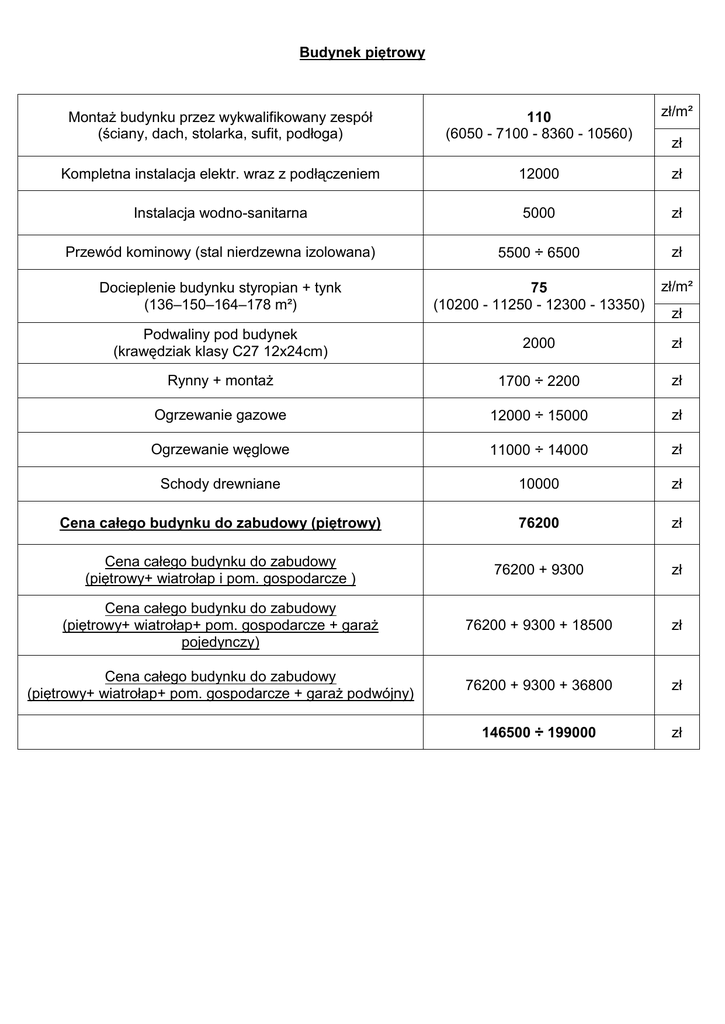 Budynek piętrowy

| Montaż budynku przez wykwalifikowany zespół (ściany, dach, stolarka, sufit, podłoga) | 110 (6050 - 7100 - 8360 - 10560) | zł/m² zł |
|---|---|---|
| Kompletna instalacja elektr. wraz z podłączeniem | 12000 | zł |
| Instalacja wodno-sanitarna | 5000 | zł |
| Przewód kominowy (stal nierdzewna izolowana) | 5500 ÷ 6500 | zł |
| Docieplenie budynku styropian + tynk (136–150–164–178 m²) | 75 (10200 - 11250 - 12300 - 13350) | zł/m² zł |
| Podwaliny pod budynek (krawędziak klasy C27 12x24cm) | 2000 | zł |
| Rynny + montaż | 1700 ÷ 2200 | zł |
| Ogrzewanie gazowe | 12000 ÷ 15000 | zł |
| Ogrzewanie węglowe | 11000 ÷ 14000 | zł |
| Schody drewniane | 10000 | zł |
| Cena całego budynku do zabudowy (piętrowy) | 76200 | zł |
| Cena całego budynku do zabudowy (piętrowy+ wiatrołap i pom. gospodarcze ) | 76200 + 9300 | zł |
| Cena całego budynku do zabudowy (piętrowy+ wiatrołap+ pom. gospodarcze + garaż pojedynczy) | 76200 + 9300 + 18500 | zł |
| Cena całego budynku do zabudowy (piętrowy+ wiatrołap+ pom. gospodarcze + garaż podwójny) | 76200 + 9300 + 36800 | zł |
| | 146500 ÷ 199000 | zł |